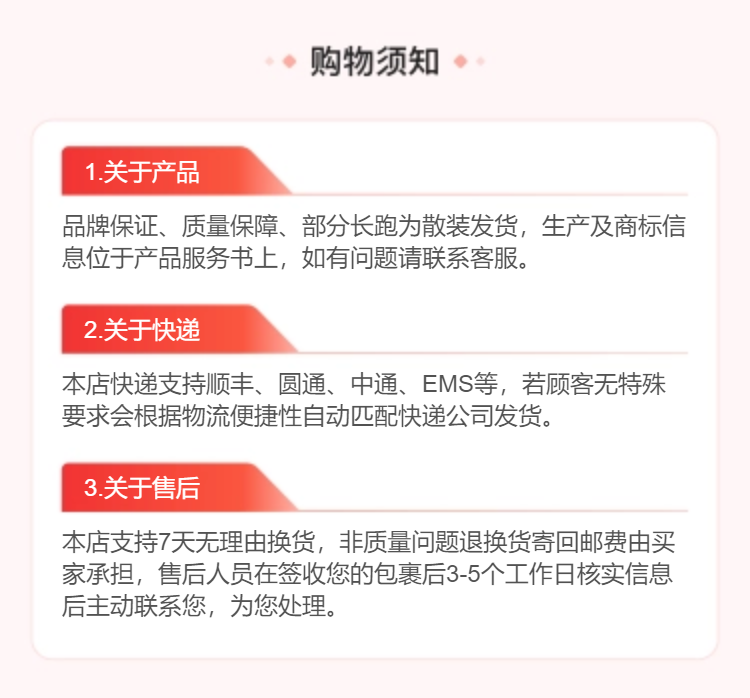 购物须知

1.关于产品

品牌保证、质量保障、部分长跑为散装发货，生产及商标信息位于产品服务书上，如有问题请联系客服。

2.关于快递

本店快递支持顺丰、圆通、中通、EMS等，若顾客无特殊要求会根据物流便捷性自动匹配快递公司发货。

3.关于售后

本店支持7天无理由换货，非质量问题退换货寄回邮费由买家承担，售后人员在签收您的包裹后3-5个工作日核实信息后主动联系您，为您处理。